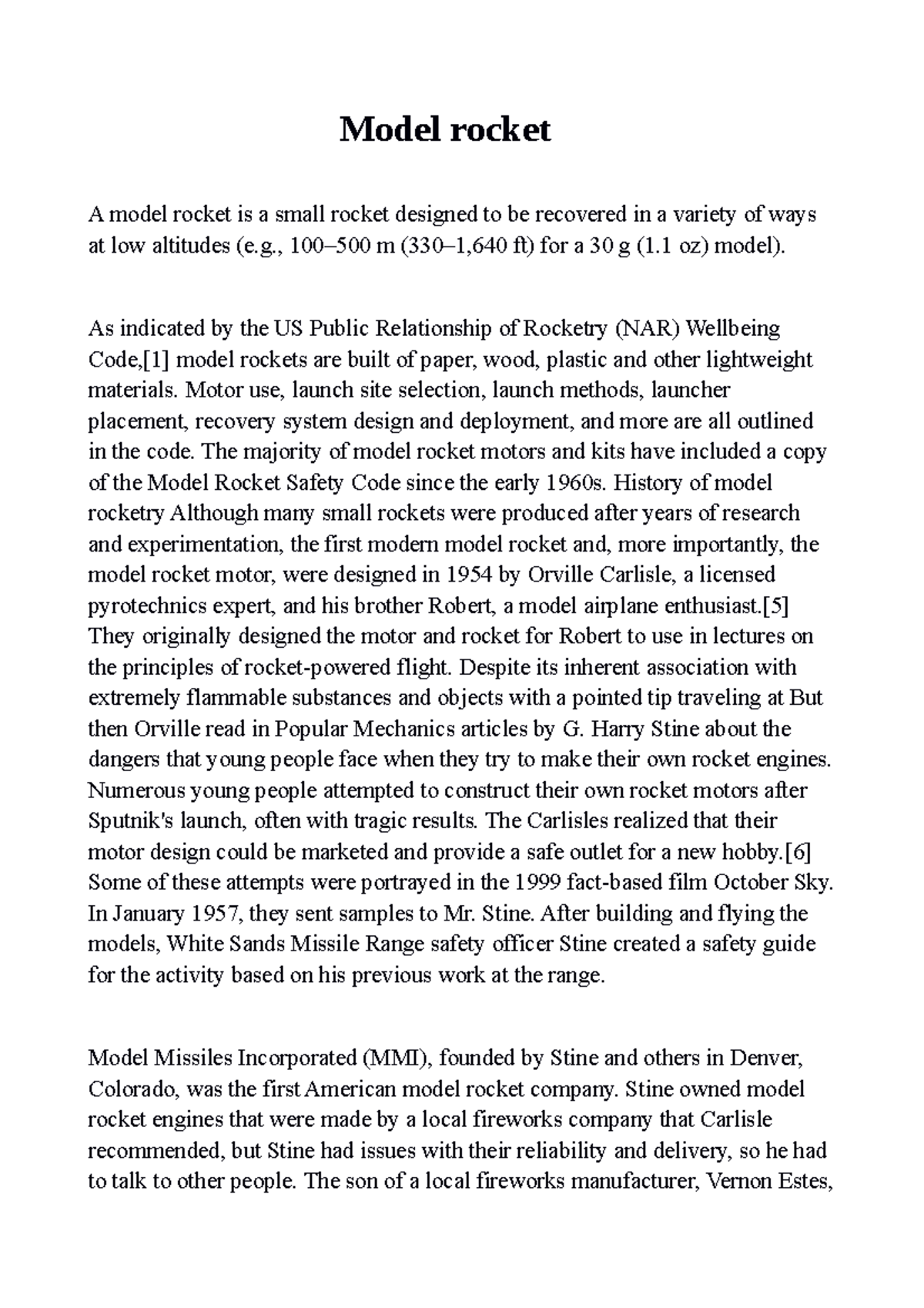 Model rocket

A model rocket is a small rocket designed to be recovered in a variety of ways at low altitudes (e.g., 100–500 m (330–1,640 ft) for a 30 g (1.1 oz) model).

As indicated by the US Public Relationship of Rocketry (NAR) Wellbeing Code,[1] model rockets are built of paper, wood, plastic and other lightweight materials. Motor use, launch site selection, launch methods, launcher placement, recovery system design and deployment, and more are all outlined in the code. The majority of model rocket motors and kits have included a copy of the Model Rocket Safety Code since the early 1960s. History of model rocketry Although many small rockets were produced after years of research and experimentation, the first modern model rocket and, more importantly, the model rocket motor, were designed in 1954 by Orville Carlisle, a licensed pyrotechnics expert, and his brother Robert, a model airplane enthusiast.[5] They originally designed the motor and rocket for Robert to use in lectures on the principles of rocket-powered flight. Despite its inherent association with extremely flammable substances and objects with a pointed tip traveling at But then Orville read in Popular Mechanics articles by G. Harry Stine about the dangers that young people face when they try to make their own rocket engines. Numerous young people attempted to construct their own rocket motors after Sputnik's launch, often with tragic results. The Carlisles realized that their motor design could be marketed and provide a safe outlet for a new hobby.[6] Some of these attempts were portrayed in the 1999 fact-based film October Sky. In January 1957, they sent samples to Mr. Stine. After building and flying the models, White Sands Missile Range safety officer Stine created a safety guide for the activity based on his previous work at the range.

Model Missiles Incorporated (MMI), founded by Stine and others in Denver, Colorado, was the first American model rocket company. Stine owned model rocket engines that were made by a local fireworks company that Carlisle recommended, but Stine had issues with their reliability and delivery, so he had to talk to other people. The son of a local fireworks manufacturer, Vernon Estes,